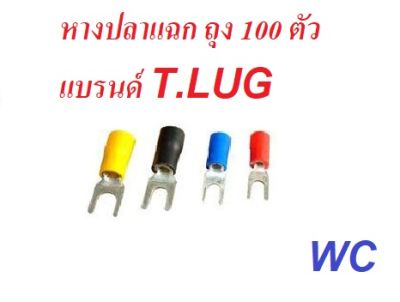 หางปลาแฉก ถุง 100 ตัว

แบรนด์ T.LUG

WC